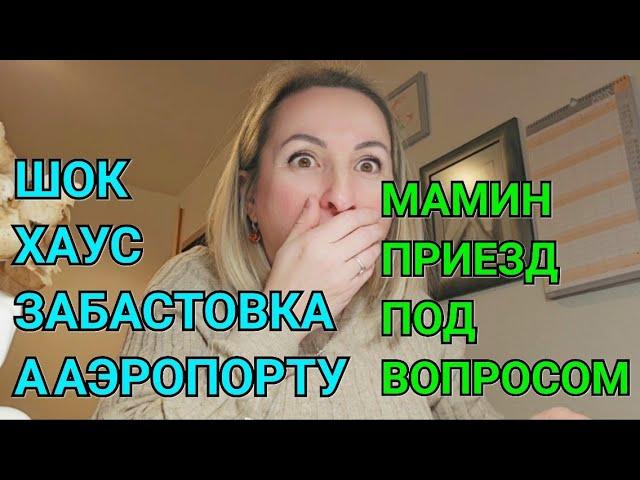 ШОК
ХАУС
ЗАБАСТОВКА
А АЭРОПОРТУ

МАМИН
ПРИЕЗД
ПОД
ВОПРОСОМ